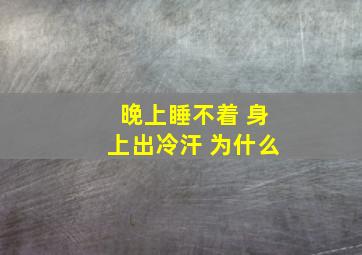 晚上睡不着 身上出冷汗 为什么